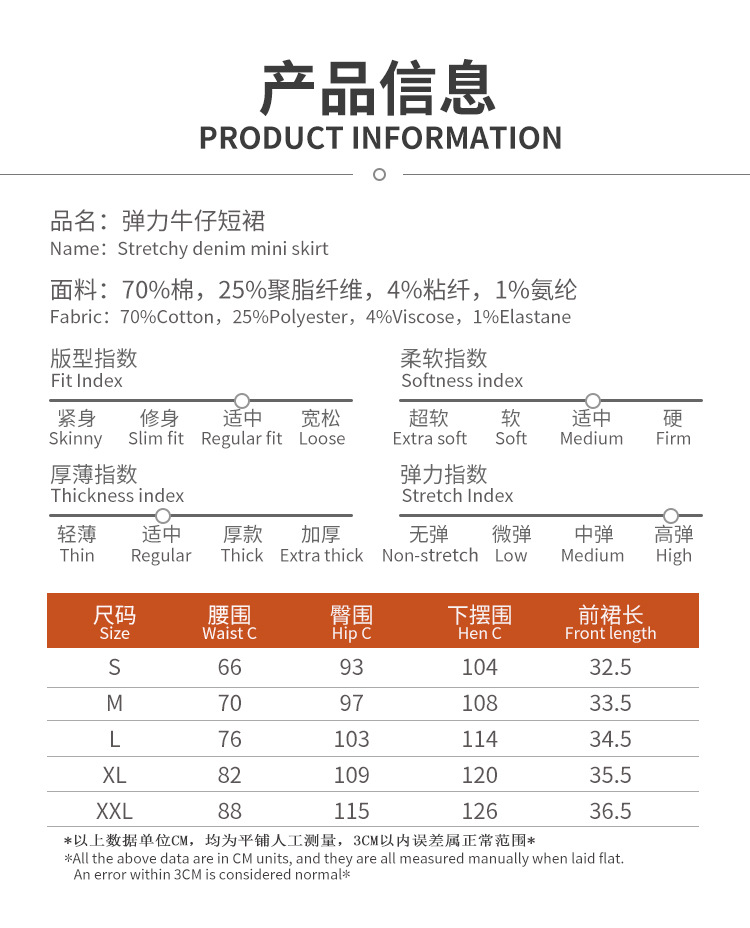 产品信息
PRODUCT INFORMATION

品名：弹力牛仔短裙
Name：Stretchy denim mini skirt

面料：70%棉，25%聚脂纤维，4%粘纤，1%氨纶
Fabric：70%Cotton，25%Polyester，4%Viscose，1%Elastane

版型指数
Fit Index
紧身 Skinny　修身 Slim fit　适中 Regular fit　宽松 Loose

柔软指数
Softness index
超软 Extra soft　软 Soft　适中 Medium　硬 Firm

厚薄指数
Thickness index
轻薄 Thin　适中 Regular　厚款 Thick　加厚 Extra thick

弹力指数
Stretch Index
无弹 Non-stretch　微弹 Low　中弹 Medium　高弹 High

| 尺码 Size | 腰围 Waist C | 臀围 Hip C | 下摆围 Hen C | 前裙长 Front length |
|---|---|---|---|---|
| S | 66 | 93 | 104 | 32.5 |
| M | 70 | 97 | 108 | 33.5 |
| L | 76 | 103 | 114 | 34.5 |
| XL | 82 | 109 | 120 | 35.5 |
| XXL | 88 | 115 | 126 | 36.5 |

*以上数据单位CM，均为平铺人工测量，3CM以内误差属正常范围*
*All the above data are in CM units, and they are all measured manually when laid flat. An error within 3CM is considered normal*